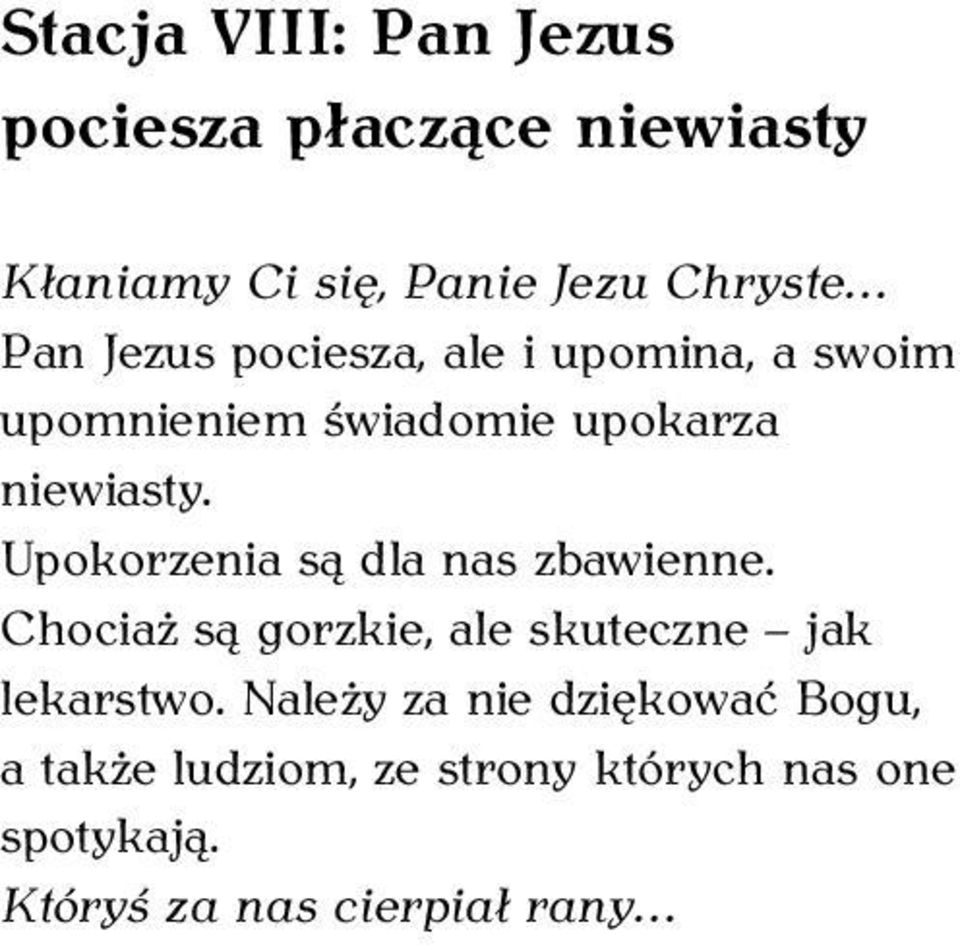 Stacja VIII: Pan Jezus pociesza płaczące niewiasty

Kłaniamy Ci się, Panie Jezu Chryste...
Pan Jezus pociesza, ale i upomina, a swoim upomnieniem świadomie upokarza niewiasty.
Upokorzenia są dla nas zbawienne.
Chociaż są gorzkie, ale skuteczne – jak lekarstwo. Należy za nie dziękować Bogu, a także ludziom, ze strony których nas one spotykają.
Któryś za nas cierpiał rany...